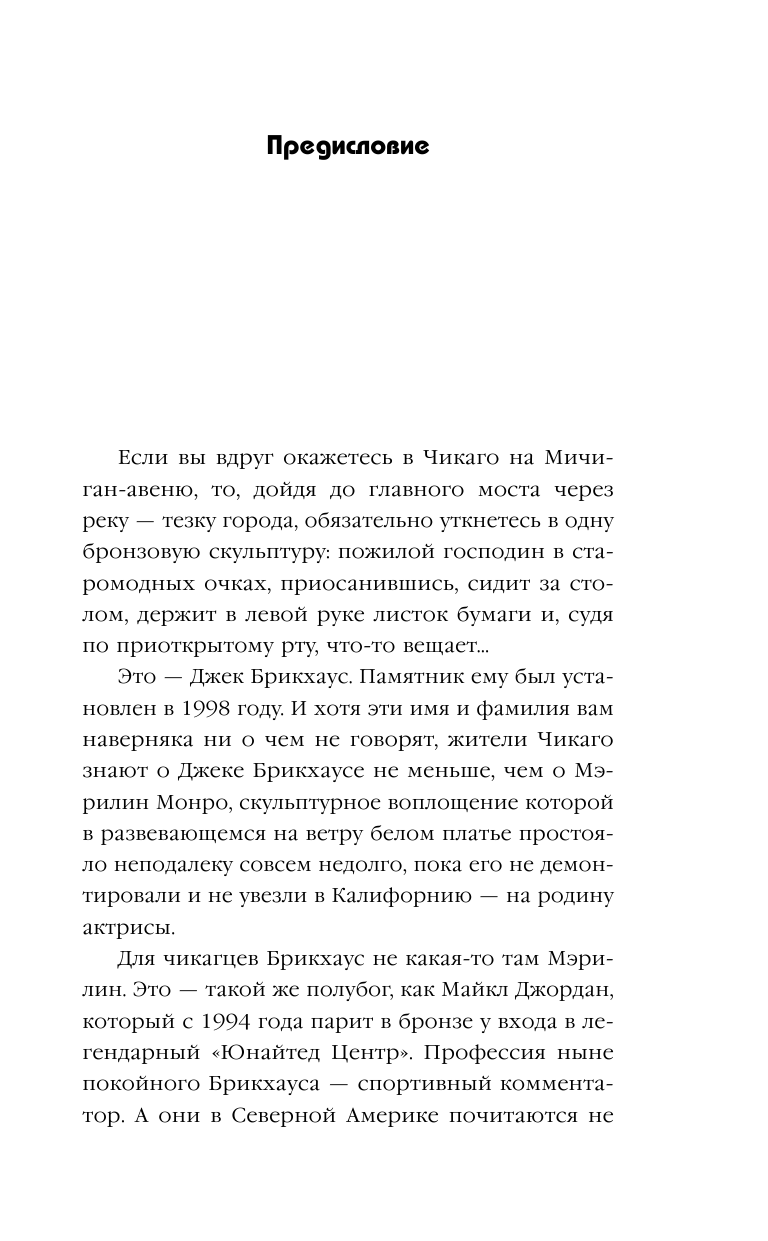 Предисловие

Если вы вдруг окажетесь в Чикаго на Мичиган-авеню, то, дойдя до главного моста через реку — тезку города, обязательно уткнетесь в одну бронзовую скульптуру: пожилой господин в старомодных очках, приосанившись, сидит за столом, держит в левой руке листок бумаги и, судя по приоткрытому рту, что-то вещает...

Это — Джек Брикхаус. Памятник ему был установлен в 1998 году. И хотя эти имя и фамилия вам наверняка ни о чем не говорят, жители Чикаго знают о Джеке Брикхаусе не меньше, чем о Мэрилин Монро, скульптурное воплощение которой в развевающемся на ветру белом платье простояло неподалеку совсем недолго, пока его не демонтировали и не увезли в Калифорнию — на родину актрисы.

Для чикагцев Брикхаус не какая-то там Мэрилин. Это — такой же полубог, как Майкл Джордан, который с 1994 года парит в бронзе у входа в легендарный «Юнайтед Центр». Профессия ныне покойного Брикхауса — спортивный комментатор. А они в Северной Америке почитаются не